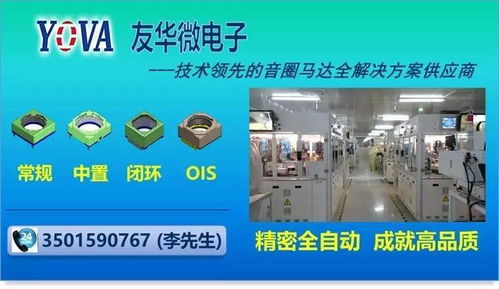 YOVA 友华微电子

——技术领先的音圈马达全解决方案供应商

常规 中置 闭环 OIS

24 HOURS 3501590767 (李先生)

精密全自动 成就高品质